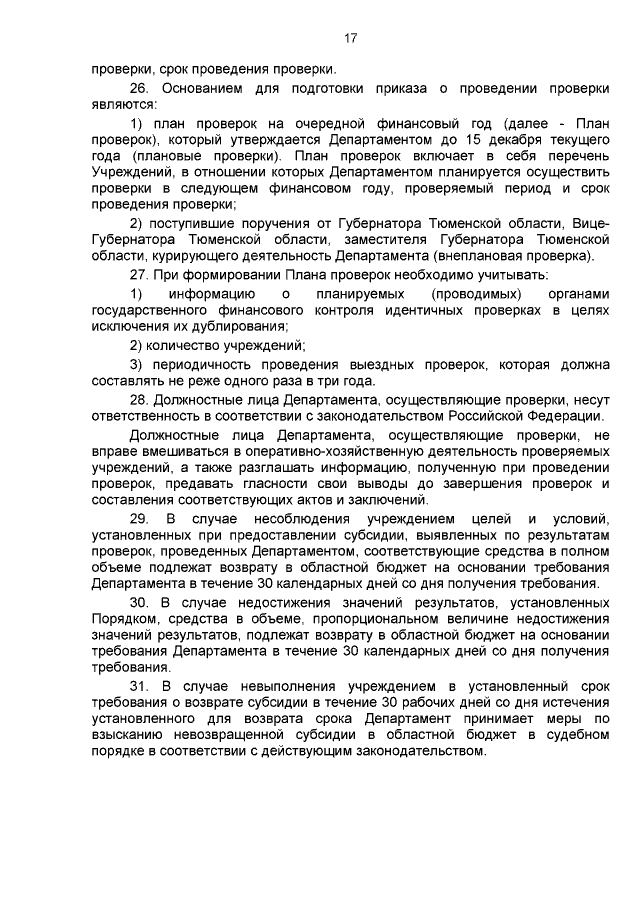 17

проверки, срок проведения проверки.

26. Основанием для подготовки приказа о проведении проверки являются:

1) план проверок на очередной финансовый год (далее - План проверок), который утверждается Департаментом до 15 декабря текущего года (плановые проверки). План проверок включает в себя перечень Учреждений, в отношении которых Департаментом планируется осуществить проверки в следующем финансовом году, проверяемый период и срок проведения проверки;

2) поступившие поручения от Губернатора Тюменской области, Вице-Губернатора Тюменской области, заместителя Губернатора Тюменской области, курирующего деятельность Департамента (внеплановая проверка).

27. При формировании Плана проверок необходимо учитывать:

1) информацию о планируемых (проводимых) органами государственного финансового контроля идентичных проверках в целях исключения их дублирования;

2) количество учреждений;

3) периодичность проведения выездных проверок, которая должна составлять не реже одного раза в три года.

28. Должностные лица Департамента, осуществляющие проверки, несут ответственность в соответствии с законодательством Российской Федерации.

Должностные лица Департамента, осуществляющие проверки, не вправе вмешиваться в оперативно-хозяйственную деятельность проверяемых учреждений, а также разглашать информацию, полученную при проведении проверок, предавать гласности свои выводы до завершения проверок и составления соответствующих актов и заключений.

29. В случае несоблюдения учреждением целей и условий, установленных при предоставлении субсидии, выявленных по результатам проверок, проведенных Департаментом, соответствующие средства в полном объеме подлежат возврату в областной бюджет на основании требования Департамента в течение 30 календарных дней со дня получения требования.

30. В случае недостижения значений результатов, установленных Порядком, средства в объеме, пропорциональном величине недостижения значений результатов, подлежат возврату в областной бюджет на основании требования Департамента в течение 30 календарных дней со дня получения требования.

31. В случае невыполнения учреждением в установленный срок требования о возврате субсидии в течение 30 рабочих дней со дня истечения установленного для возврата срока Департамент принимает меры по взысканию невозвращенной субсидии в областной бюджет в судебном порядке в соответствии с действующим законодательством.